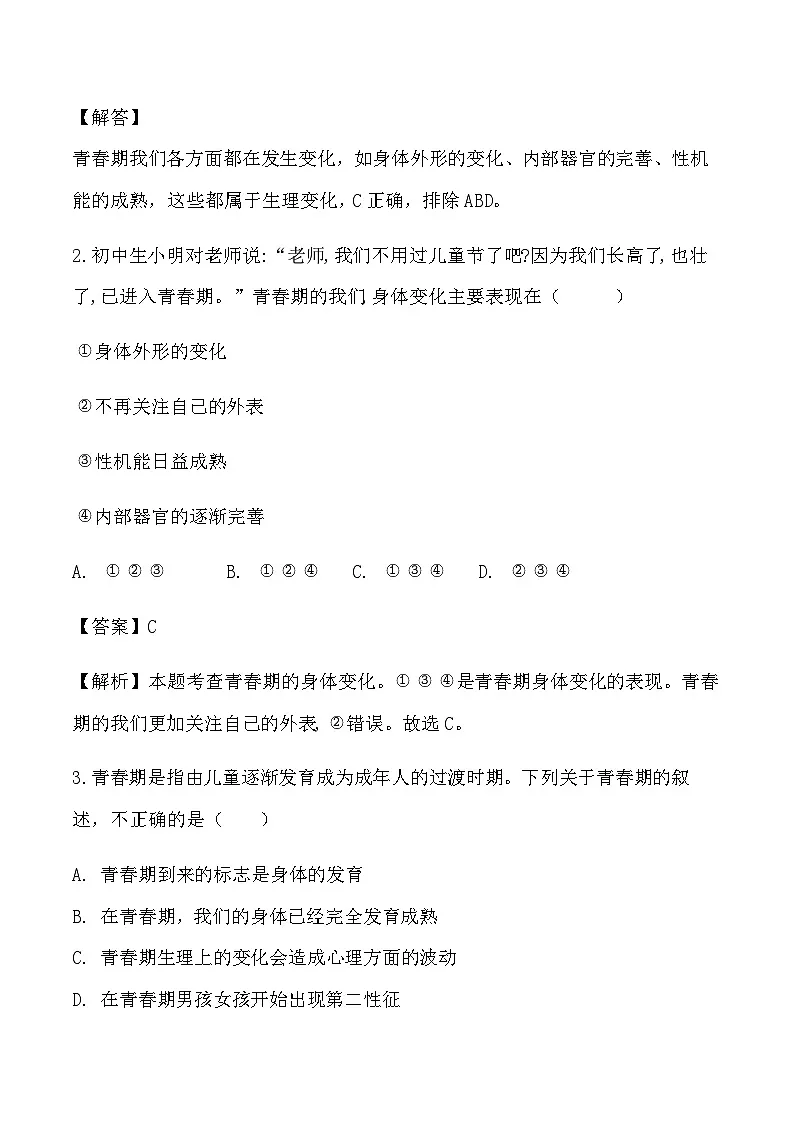 【解答】

青春期我们各方面都在发生变化，如身体外形的变化、内部器官的完善、性机能的成熟，这些都属于生理变化，C 正确，排除 ABD。

2.初中生小明对老师说:“老师,我们不用过儿童节了吧?因为我们长高了,也壮了,已进入青春期。”青春期的我们 身体变化主要表现在（　　）

①身体外形的变化

②不再关注自己的外表

③性机能日益成熟

④内部器官的逐渐完善

A. ①②③　　B. ①②④　　C. ①③④　　D. ②③④

【答案】C

【解析】本题考查青春期的身体变化。①③④是青春期身体变化的表现。青春期的我们更加关注自己的外表 ②错误。故选 C。

3.青春期是指由儿童逐渐发育成为成年人的过渡时期。下列关于青春期的叙述，不正确的是（　　）

A. 青春期到来的标志是身体的发育

B. 在青春期，我们的身体已经完全发育成熟

C. 青春期生理上的变化会造成心理方面的波动

D. 在青春期男孩女孩开始出现第二性征